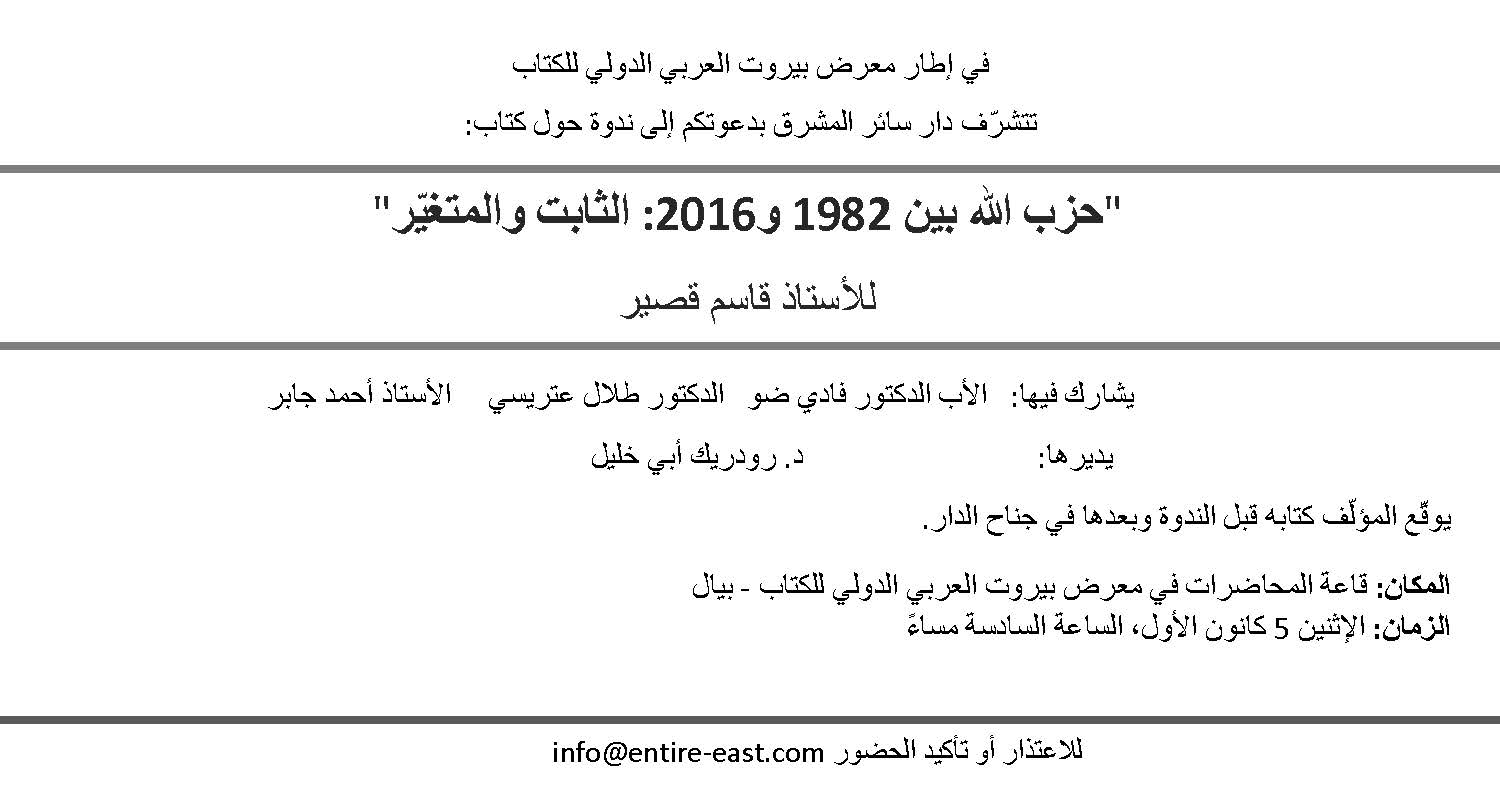 في إطار معرض بيروت العربي الدولي للكتاب

تتشرّف دار سائر المشرق بدعوتكم إلى ندوة حول كتاب:

"حزب الله بين 1982 و2016: الثابت والمتغيّر"

للأستاذ قاسم قصير

يشارك فيها: الأب الدكتور فادي ضو الدكتور طلال عتريسي الأستاذ أحمد جابر

يديرها: د. رودريك أبي خليل

يوقّع المؤلّف كتابه قبل الندوة وبعدها في جناح الدار.

المكان: قاعة المحاضرات في معرض بيروت العربي الدولي للكتاب - بيال
الزمان: الإثنين 5 كانون الأول، الساعة السادسة مساءً

للاعتذار أو تأكيد الحضور info@entire-east.com